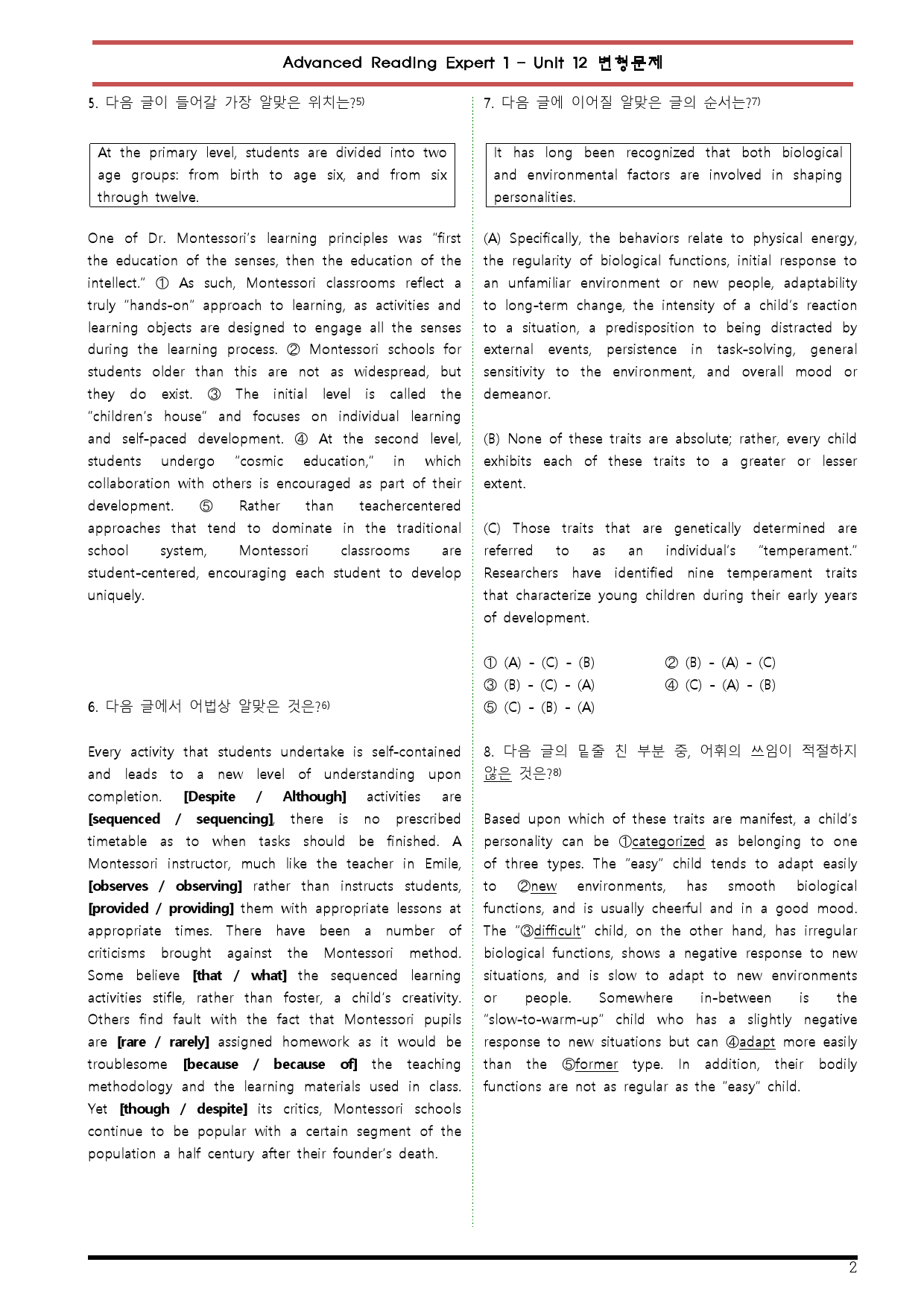 Advanced Reading Expert 1 - Unit 12 변형문제

5. 다음 글이 들어갈 가장 알맞은 위치는?$^{5)}$

At the primary level, students are divided into two age groups: from birth to age six, and from six through twelve.

One of Dr. Montessori's learning principles was "first the education of the senses, then the education of the intellect." ① As such, Montessori classrooms reflect a truly "hands-on" approach to learning, as activities and learning objects are designed to engage all the senses during the learning process. ② Montessori schools for students older than this are not as widespread, but they do exist. ③ The initial level is called the "children's house" and focuses on individual learning and self-paced development. ④ At the second level, students undergo "cosmic education," in which collaboration with others is encouraged as part of their development. ⑤ Rather than teachercentered approaches that tend to dominate in the traditional school system, Montessori classrooms are student-centered, encouraging each student to develop uniquely.

6. 다음 글에서 어법상 알맞은 것은?$^{6)}$

Every activity that students undertake is self-contained and leads to a new level of understanding upon completion. [Despite / Although] activities are [sequenced / sequencing], there is no prescribed timetable as to when tasks should be finished. A Montessori instructor, much like the teacher in Emile, [observes / observing] rather than instructs students, [provided / providing] them with appropriate lessons at appropriate times. There have been a number of criticisms brought against the Montessori method. Some believe [that / what] the sequenced learning activities stifle, rather than foster, a child's creativity. Others find fault with the fact that Montessori pupils are [rare / rarely] assigned homework as it would be troublesome [because / because of] the teaching methodology and the learning materials used in class. Yet [though / despite] its critics, Montessori schools continue to be popular with a certain segment of the population a half century after their founder's death.

7. 다음 글에 이어질 알맞은 글의 순서는?$^{7)}$

It has long been recognized that both biological and environmental factors are involved in shaping personalities.

(A) Specifically, the behaviors relate to physical energy, the regularity of biological functions, initial response to an unfamiliar environment or new people, adaptability to long-term change, the intensity of a child's reaction to a situation, a predisposition to being distracted by external events, persistence in task-solving, general sensitivity to the environment, and overall mood or demeanor.

(B) None of these traits are absolute; rather, every child exhibits each of these traits to a greater or lesser extent.

(C) Those traits that are genetically determined are referred to as an individual's "temperament." Researchers have identified nine temperament traits that characterize young children during their early years of development.

① (A) - (C) - (B) ② (B) - (A) - (C)
③ (B) - (C) - (A) ④ (C) - (A) - (B)
⑤ (C) - (B) - (A)

8. 다음 글의 밑줄 친 부분 중, 어휘의 쓰임이 적절하지 않은 것은?$^{8)}$

Based upon which of these traits are manifest, a child's personality can be ①categorized as belonging to one of three types. The "easy" child tends to adapt easily to ②new environments, has smooth biological functions, and is usually cheerful and in a good mood. The "③difficult" child, on the other hand, has irregular biological functions, shows a negative response to new situations, and is slow to adapt to new environments or people. Somewhere in-between is the "slow-to-warm-up" child who has a slightly negative response to new situations but can ④adapt more easily than the ⑤former type. In addition, their bodily functions are not as regular as the "easy" child.

2